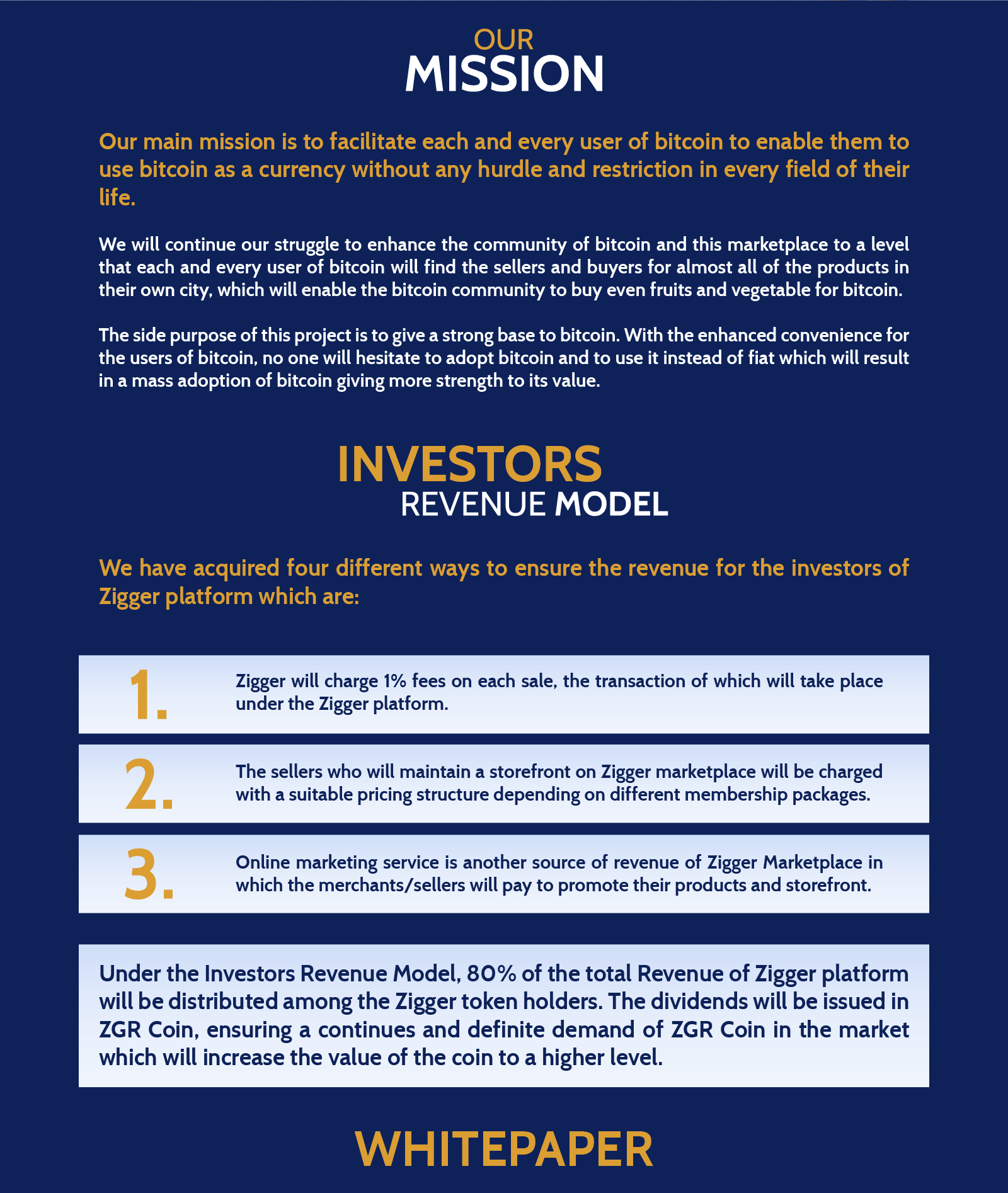 OUR
MISSION

Our main mission is to facilitate each and every user of bitcoin to enable them to use bitcoin as a currency without any hurdle and restriction in every field of their life.

We will continue our struggle to enhance the community of bitcoin and this marketplace to a level that each and every user of bitcoin will find the sellers and buyers for almost all of the products in their own city, which will enable the bitcoin community to buy even fruits and vegetable for bitcoin.

The side purpose of this project is to give a strong base to bitcoin. With the enhanced convenience for the users of bitcoin, no one will hesitate to adopt bitcoin and to use it instead of fiat which will result in a mass adoption of bitcoin giving more strength to its value.

INVESTORS
REVENUE MODEL

We have acquired four different ways to ensure the revenue for the investors of Zigger platform which are:

1. Zigger will charge 1% fees on each sale, the transaction of which will take place under the Zigger platform.

2. The sellers who will maintain a storefront on Zigger marketplace will be charged with a suitable pricing structure depending on different membership packages.

3. Online marketing service is another source of revenue of Zigger Marketplace in which the merchants/sellers will pay to promote their products and storefront.

Under the Investors Revenue Model, 80% of the total Revenue of Zigger platform will be distributed among the Zigger token holders. The dividends will be issued in ZGR Coin, ensuring a continues and definite demand of ZGR Coin in the market which will increase the value of the coin to a higher level.

WHITEPAPER